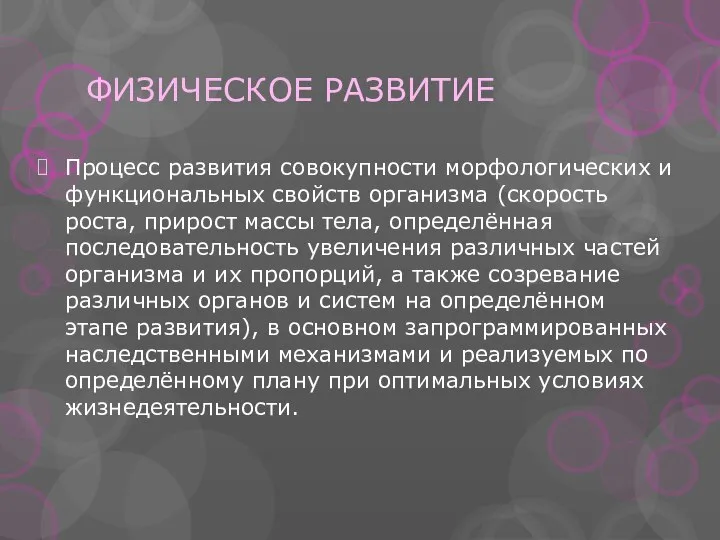 ФИЗИЧЕСКОЕ РАЗВИТИЕ

Процесс развития совокупности морфологических и функциональных свойств организма (скорость роста, прирост массы тела, определённая последовательность увеличения различных частей организма и их пропорций, а также созревание различных органов и систем на определённом этапе развития), в основном запрограммированных наследственными механизмами и реализуемых по определённому плану при оптимальных условиях жизнедеятельности.